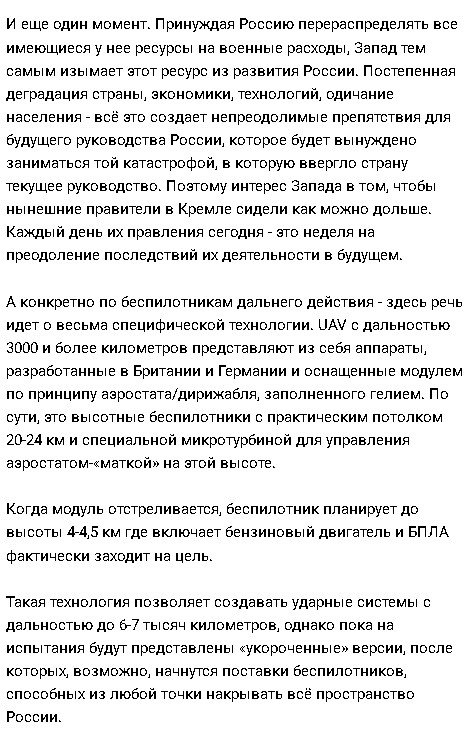 И еще один момент. Принуждая Россию перераспределять все имеющиеся у нее ресурсы на военные расходы, Запад тем самым изымает этот ресурс из развития России. Постепенная деградация страны, экономики, технологий, одичание населения - всё это создает непреодолимые препятствия для будущего руководства России, которое будет вынуждено заниматься той катастрофой, в которую ввергло страну текущее руководство. Поэтому интерес Запада в том, чтобы нынешние правители в Кремле сидели как можно дольше. Каждый день их правления сегодня - это неделя на преодоление последствий их деятельности в будущем.

А конкретно по беспилотникам дальнего действия - здесь речь идет о весьма специфической технологии. UAV с дальностью 3000 и более километров представляют из себя аппараты, разработанные в Британии и Германии и оснащенные модулем по принципу аэростата/дирижабля, заполненного гелием. По сути, это высотные беспилотники с практическим потолком 20-24 км и специальной микротурбиной для управления аэростатом-«маткой» на этой высоте.

Когда модуль отстреливается, беспилотник планирует до высоты 4-4,5 км где включает бензиновый двигатель и БПЛА фактически заходит на цель.

Такая технология позволяет создавать ударные системы с дальностью до 6-7 тысяч километров, однако пока на испытания будут представлены «укороченные» версии, после которых, возможно, начнутся поставки беспилотников, способных из любой точки накрывать всё пространство России.